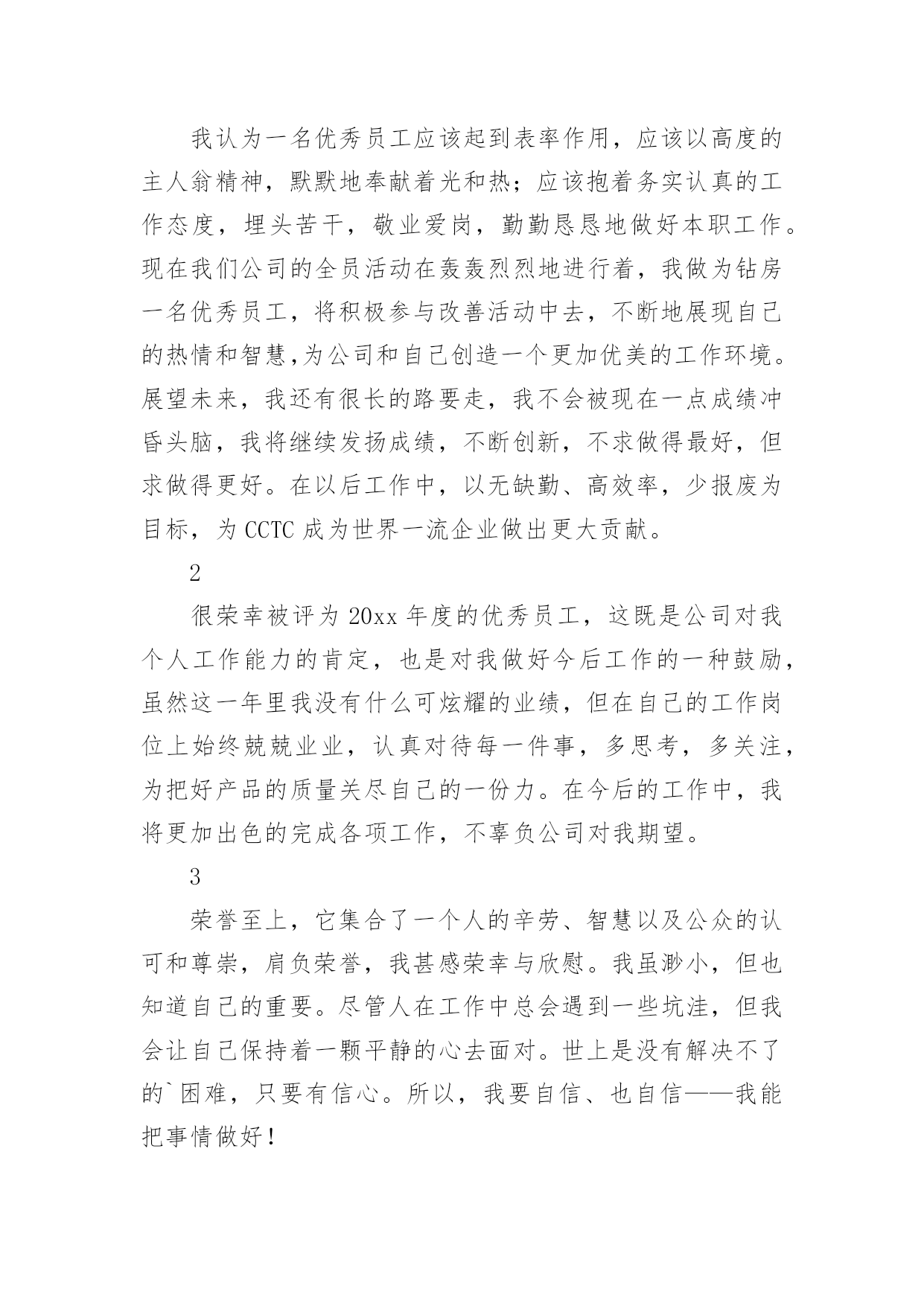 我认为一名优秀员工应该起到表率作用，应该以高度的主人翁精神，默默地奉献着光和热；应该抱着务实认真的工作态度，埋头苦干，敬业爱岗，勤勤恳恳地做好本职工作。现在我们公司的全员活动在轰轰烈烈地进行着，我做为钻房一名优秀员工，将积极参与改善活动中去，不断地展现自己的热情和智慧,为公司和自己创造一个更加优美的工作环境。展望未来，我还有很长的路要走，我不会被现在一点成绩冲昏头脑，我将继续发扬成绩，不断创新，不求做得最好，但求做得更好。在以后工作中，以无缺勤、高效率，少报废为目标，为 CCTC 成为世界一流企业做出更大贡献。

2

很荣幸被评为 20xx 年度的优秀员工，这既是公司对我个人工作能力的肯定，也是对我做好今后工作的一种鼓励，虽然这一年里我没有什么可炫耀的业绩，但在自己的工作岗位上始终兢兢业业，认真对待每一件事，多思考，多关注，为把好产品的质量关尽自己的一份力。在今后的工作中，我将更加出色的完成各项工作，不辜负公司对我期望。

3

荣誉至上，它集合了一个人的辛劳、智慧以及公众的认可和尊崇，肩负荣誉，我甚感荣幸与欣慰。我虽渺小，但也知道自己的重要。尽管人在工作中总会遇到一些坑洼，但我会让自己保持着一颗平静的心去面对。世上是没有解决不了的`困难，只要有信心。所以，我要自信、也自信——我能把事情做好！